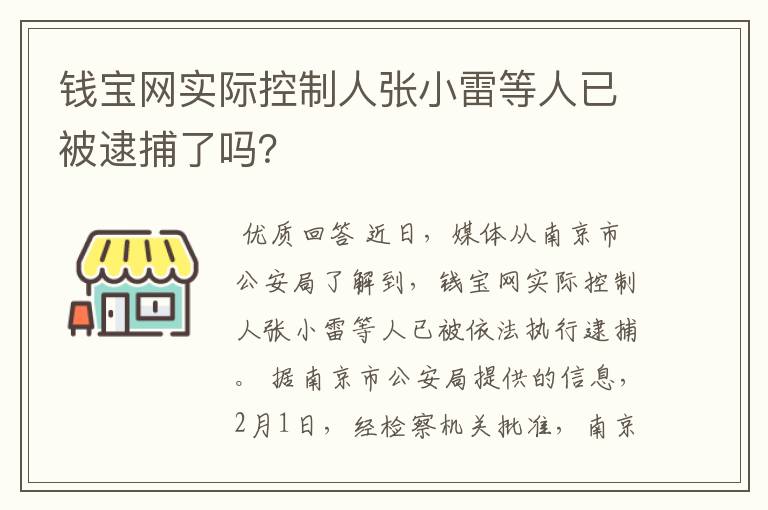 钱宝网实际控制人张小雷等人已被逮捕了吗?

优质回答 近日，媒体从南京市公安局了解到，钱宝网实际控制人张小雷等人已被依法执行逮捕。 据南京市公安局提供的信息，2月1日，经检察机关批准，南京